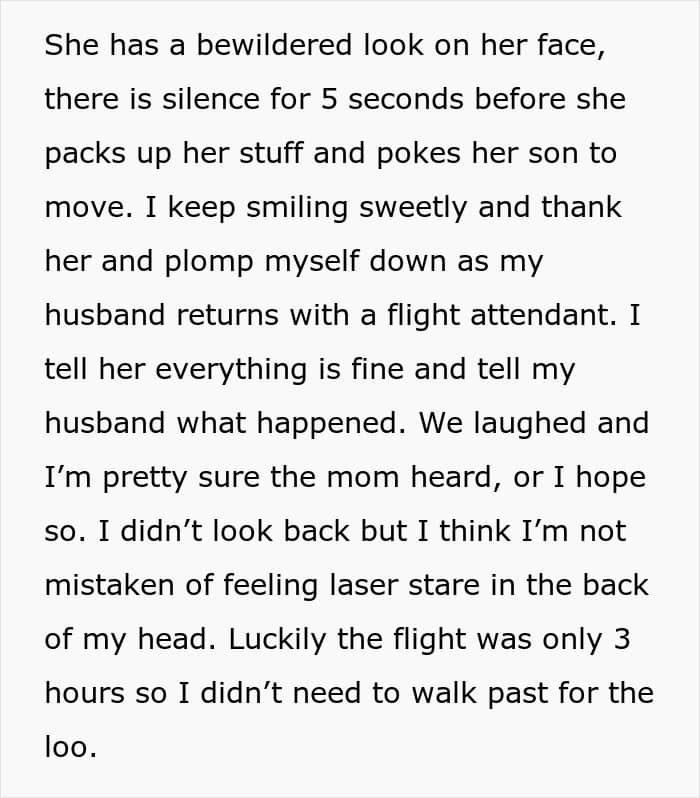 She has a bewildered look on her face, there is silence for 5 seconds before she packs up her stuff and pokes her son to move. I keep smiling sweetly and thank her and plomp myself down as my husband returns with a flight attendant. I tell her everything is fine and tell my husband what happened. We laughed and I'm pretty sure the mom heard, or I hope so. I didn't look back but I think I'm not mistaken of feeling laser stare in the back of my head. Luckily the flight was only 3 hours so I didn't need to walk past for the loo.